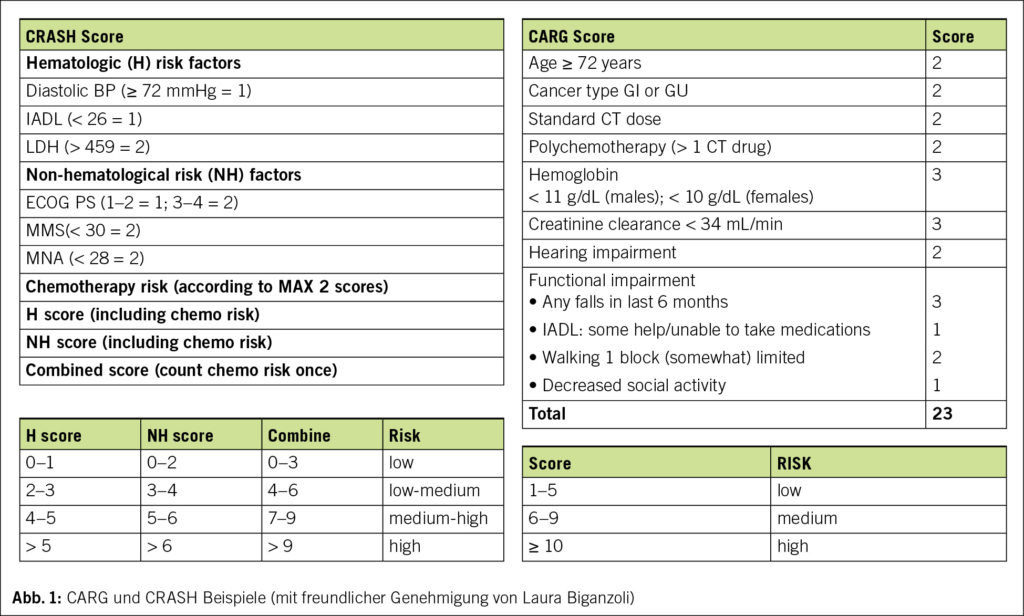 | CRASH Score |
|---|
| **Hematologic (H) risk factors** |
| Diastolic BP (≥ 72 mmHg = 1) |
| IADL (< 26 = 1) |
| LDH (> 459 = 2) |
| **Non-hematological risk (NH) factors** |
| ECOG PS (1–2 = 1; 3–4 = 2) |
| MMS(< 30 = 2) |
| MNA (< 28 = 2) |
| **Chemotherapy risk (according to MAX 2 scores)** |
| **H score (including chemo risk)** |
| **NH score (including chemo risk)** |
| **Combined score (count chemo risk once)** |

| H score | NH score | Combine | Risk |
|---|---|---|---|
| 0–1 | 0–2 | 0–3 | low |
| 2–3 | 3–4 | 4–6 | low-medium |
| 4–5 | 5–6 | 7–9 | medium-high |
| > 5 | > 6 | > 9 | high |

| CARG Score | Score |
|---|---|
| Age ≥ 72 years | 2 |
| Cancer type GI or GU | 2 |
| Standard CT dose | 2 |
| Polychemotherapy (> 1 CT drug) | 2 |
| Hemoglobin < 11 g/dL (males); < 10 g/dL (females) | 3 |
| Creatinine clearance < 34 mL/min | 3 |
| Hearing impairment | 2 |
| Functional impairment | |
| • Any falls in last 6 months | 3 |
| • IADL: some help/unable to take medications | 1 |
| • Walking 1 block (somewhat) limited | 2 |
| • Decreased social activity | 1 |
| **Total** | **23** |

| Score | RISK |
|---|---|
| 1–5 | low |
| 6–9 | medium |
| ≥ 10 | high |

**Abb. 1:** CARG und CRASH Beispiele (mit freundlicher Genehmigung von Laura Biganzoli)